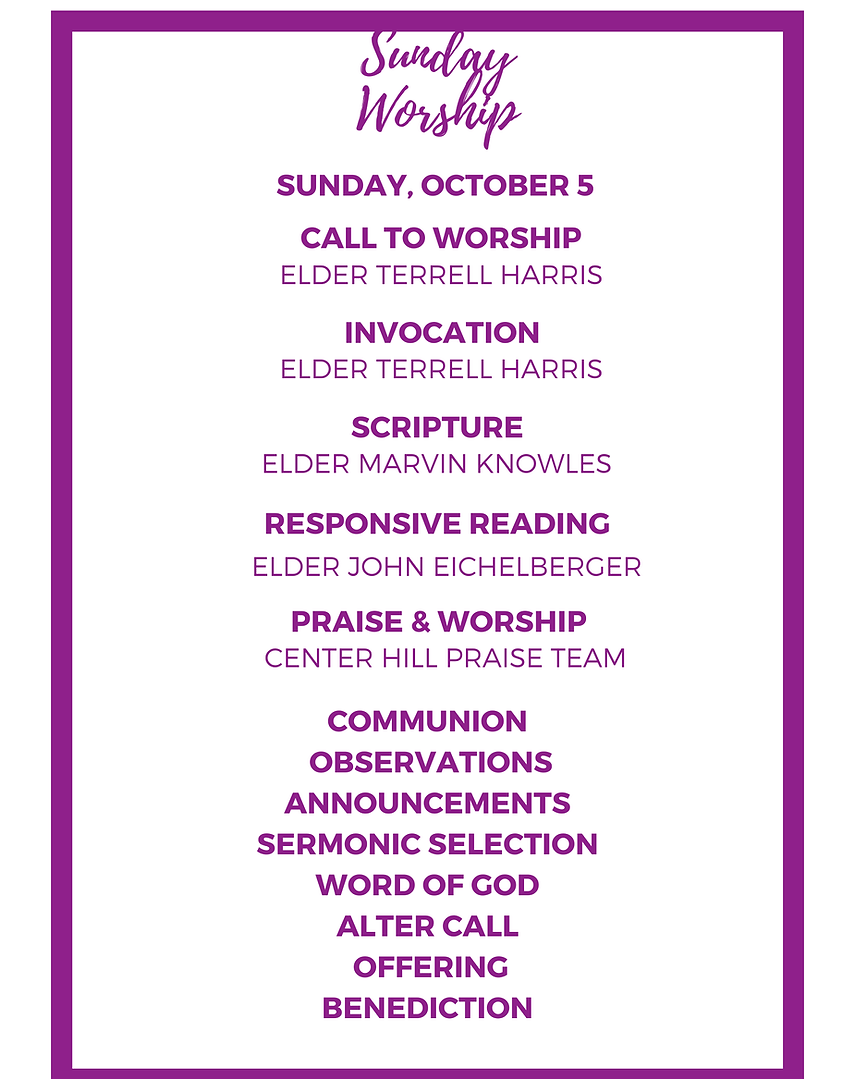 Sunday Worship

SUNDAY, OCTOBER 5

CALL TO WORSHIP
ELDER TERRELL HARRIS

INVOCATION
ELDER TERRELL HARRIS

SCRIPTURE
ELDER MARVIN KNOWLES

RESPONSIVE READING
ELDER JOHN EICHELBERGER

PRAISE & WORSHIP
CENTER HILL PRAISE TEAM

COMMUNION
OBSERVATIONS
ANNOUNCEMENTS
SERMONIC SELECTION
WORD OF GOD
ALTER CALL
OFFERING
BENEDICTION